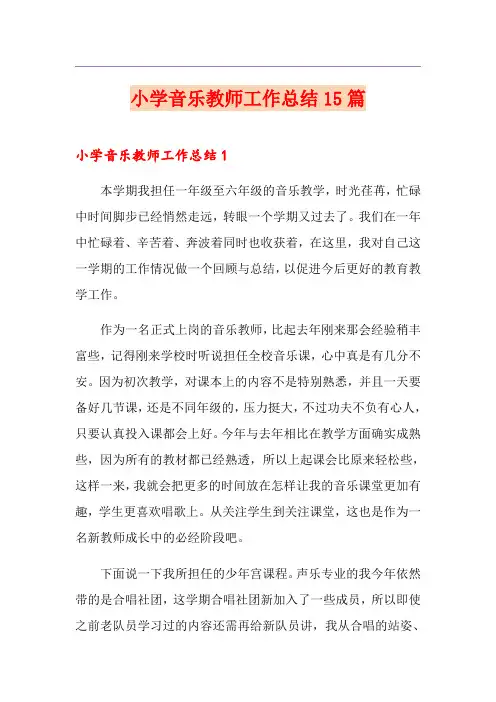 小学音乐教师工作总结15篇

小学音乐教师工作总结1

本学期我担任一年级至六年级的音乐教学，时光荏苒，忙碌中时间脚步已经悄然走远，转眼一个学期又过去了。我们在一年中忙碌着、辛苦着、奔波着同时也收获着，在这里，我对自己这一学期的工作情况做一个回顾与总结，以促进今后更好的教育教学工作。

作为一名正式上岗的音乐教师，比起去年刚来那会经验稍丰富些，记得刚来学校时听说担任全校音乐课，心中真是有几分不安。因为初次教学，对课本上的内容不是特别熟悉，并且一天要备好几节课，还是不同年级的，压力挺大，不过功夫不负有心人，只要认真投入课都会上好。今年与去年相比在教学方面确实成熟些，因为所有的教材都已经熟透，所以上起课会比原来轻松些，这样一来，我就会把更多的时间放在怎样让我的音乐课堂更加有趣，学生更喜欢唱歌上。从关注学生到关注课堂，这也是作为一名新教师成长中的必经阶段吧。

下面说一下我所担任的少年宫课程。声乐专业的我今年依然带的是合唱社团，这学期合唱社团新加入了一些成员，所以即使之前老队员学习过的内容还需再给新队员讲，我从合唱的站姿、